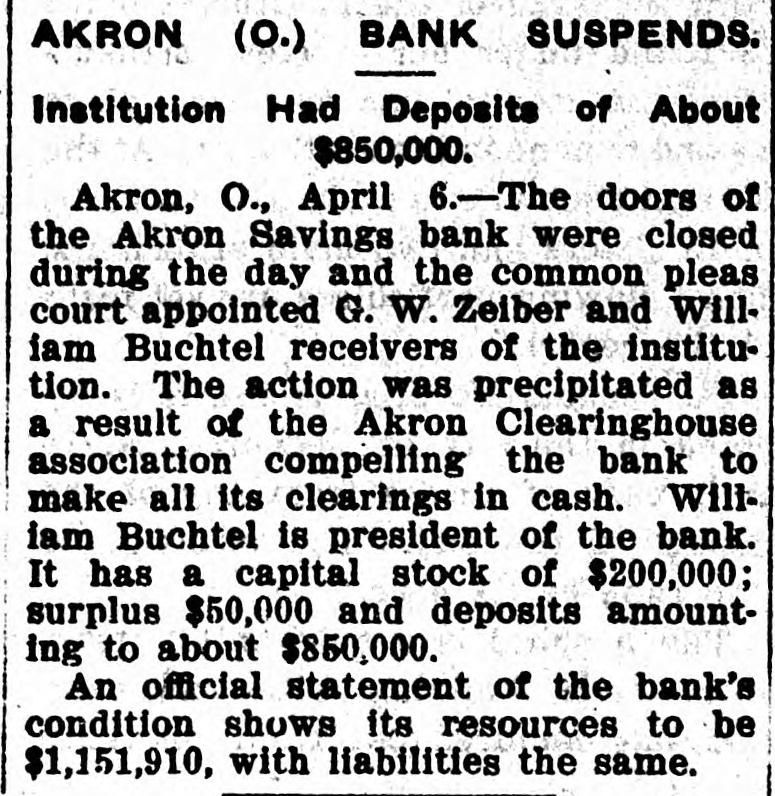 AKRON (O.) BANK SUSPENDS.

Institution Had Deposits of About $850,000.

Akron, O., April 6.—The doors of the Akron Savings bank were closed during the day and the common pleas court appointed G. W. Zeiber and William Buchtel receivers of the institution. The action was precipitated as a result of the Akron Clearinghouse association compelling the bank to make all its clearings in cash. William Buchtel is president of the bank. It has a capital stock of $200,000; surplus $50,000 and deposits amounting to about $850,000.

An official statement of the bank's condition shows its resources to be $1,151,910, with liabilities the same.